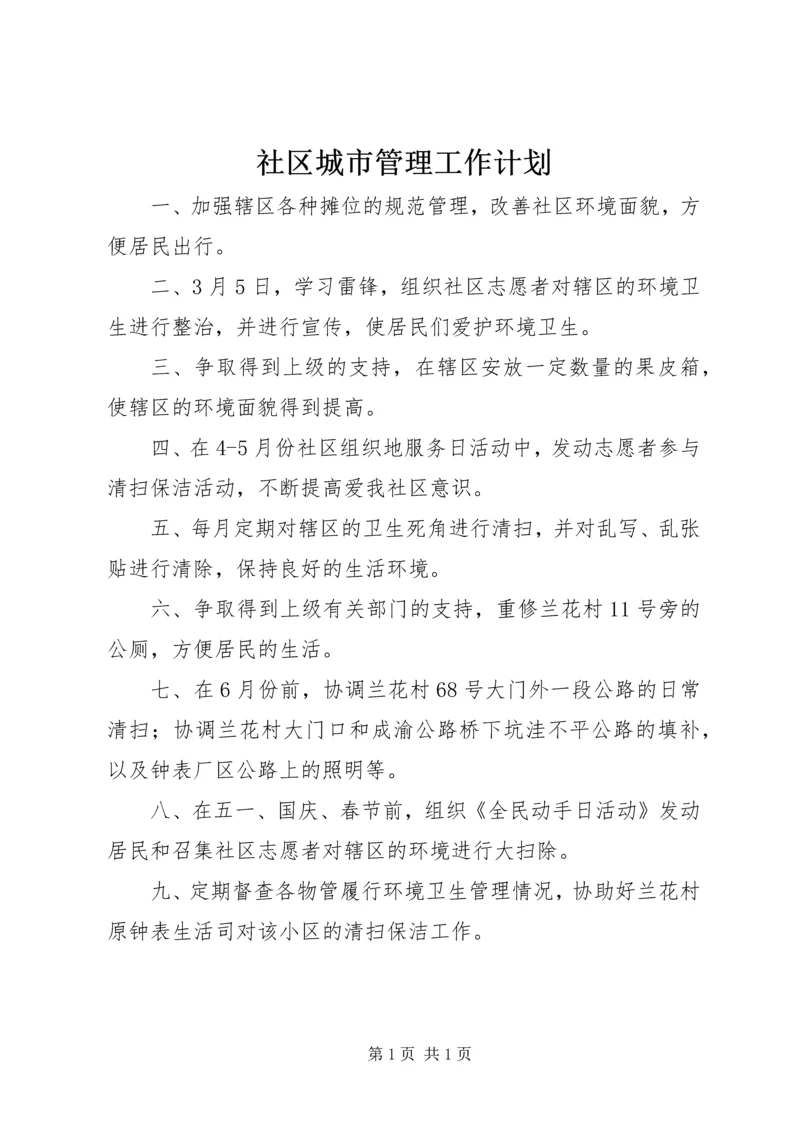 社区城市管理工作计划

一、加强辖区各种摊位的规范管理，改善社区环境面貌，方便居民出行。

二、3月5日，学习雷锋，组织社区志愿者对辖区的环境卫生进行整治，并进行宣传，使居民们爱护环境卫生。

三、争取得到上级的支持，在辖区安放一定数量的果皮箱，使辖区的环境面貌得到提高。

四、在4-5月份社区组织地服务日活动中，发动志愿者参与清扫保洁活动，不断提高爱我社区意识。

五、每月定期对辖区的卫生死角进行清扫，并对乱写、乱张贴进行清除，保持良好的生活环境。

六、争取得到上级有关部门的支持，重修兰花村11号旁的公厕，方便居民的生活。

七、在6月份前，协调兰花村68号大门外一段公路的日常清扫；协调兰花村大门口和成渝公路桥下坑洼不平公路的填补，以及钟表厂区公路上的照明等。

八、在五一、国庆、春节前，组织《全民动手日活动》发动居民和召集社区志愿者对辖区的环境进行大扫除。

九、定期督查各物管履行环境卫生管理情况，协助好兰花村原钟表生活司对该小区的清扫保洁工作。

第1页 共1页